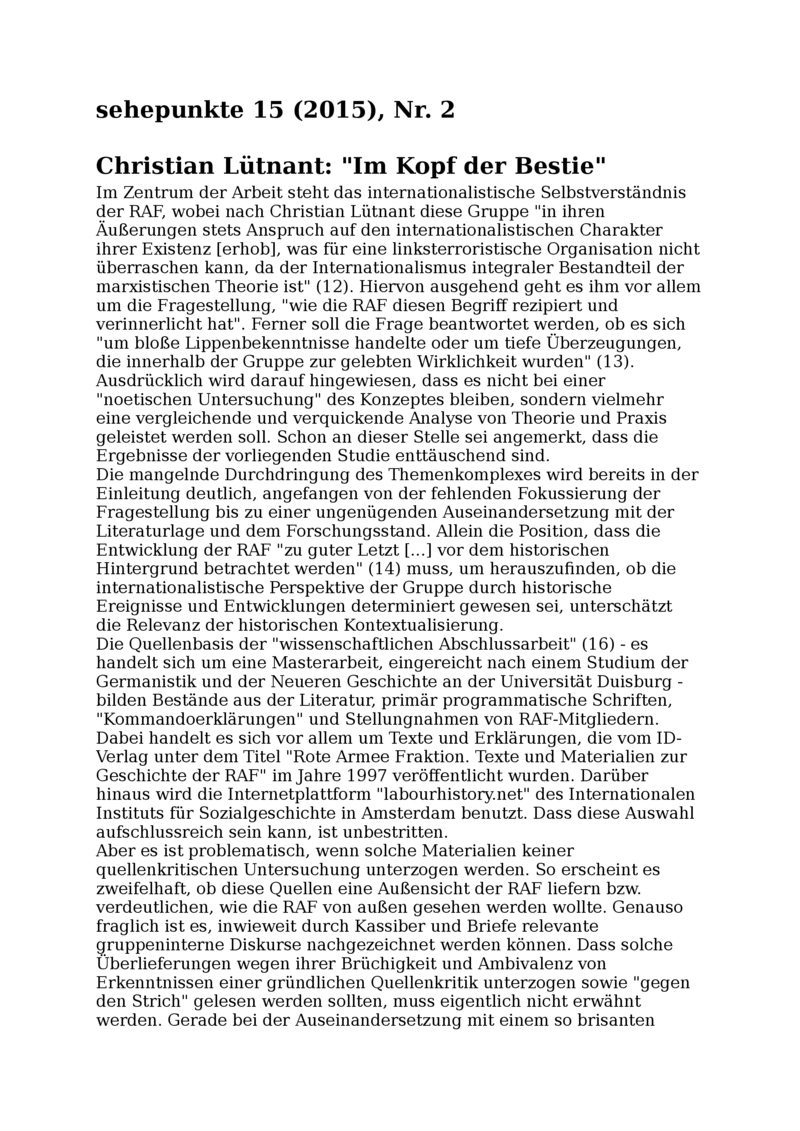 sehepunkte 15 (2015), Nr. 2

Christian Lütnant: "Im Kopf der Bestie"

Im Zentrum der Arbeit steht das internationalistische Selbstverständnis der RAF, wobei nach Christian Lütnant diese Gruppe "in ihren Äußerungen stets Anspruch auf den internationalistischen Charakter ihrer Existenz [erhob], was für eine linksterroristische Organisation nicht überraschen kann, da der Internationalismus integraler Bestandteil der marxistischen Theorie ist" (12). Hiervon ausgehend geht es ihm vor allem um die Fragestellung, "wie die RAF diesen Begriff rezipiert und verinnerlicht hat". Ferner soll die Frage beantwortet werden, ob es sich "um bloße Lippenbekenntnisse handelte oder um tiefe Überzeugungen, die innerhalb der Gruppe zur gelebten Wirklichkeit wurden" (13). Ausdrücklich wird darauf hingewiesen, dass es nicht bei einer "noetischen Untersuchung" des Konzeptes bleiben, sondern vielmehr eine vergleichende und verquickende Analyse von Theorie und Praxis geleistet werden soll. Schon an dieser Stelle sei angemerkt, dass die Ergebnisse der vorliegenden Studie enttäuschend sind.
Die mangelnde Durchdringung des Themenkomplexes wird bereits in der Einleitung deutlich, angefangen von der fehlenden Fokussierung der Fragestellung bis zu einer ungenügenden Auseinandersetzung mit der Literaturlage und dem Forschungsstand. Allein die Position, dass die Entwicklung der RAF "zu guter Letzt [...] vor dem historischen Hintergrund betrachtet werden" (14) muss, um herauszufinden, ob die internationalistische Perspektive der Gruppe durch historische Ereignisse und Entwicklungen determiniert gewesen sei, unterschätzt die Relevanz der historischen Kontextualisierung.
Die Quellenbasis der "wissenschaftlichen Abschlussarbeit" (16) - es handelt sich um eine Masterarbeit, eingereicht nach einem Studium der Germanistik und der Neueren Geschichte an der Universität Duisburg - bilden Bestände aus der Literatur, primär programmatische Schriften, "Kommandoerklärungen" und Stellungnahmen von RAF-Mitgliedern. Dabei handelt es sich vor allem um Texte und Erklärungen, die vom ID-Verlag unter dem Titel "Rote Armee Fraktion. Texte und Materialien zur Geschichte der RAF" im Jahre 1997 veröffentlicht wurden. Darüber hinaus wird die Internetplattform "labourhistory.net" des Internationalen Instituts für Sozialgeschichte in Amsterdam benutzt. Dass diese Auswahl aufschlussreich sein kann, ist unbestritten.
Aber es ist problematisch, wenn solche Materialien keiner quellenkritischen Untersuchung unterzogen werden. So erscheint es zweifelhaft, ob diese Quellen eine Außensicht der RAF liefern bzw. verdeutlichen, wie die RAF von außen gesehen werden wollte. Genauso fraglich ist es, inwieweit durch Kassiber und Briefe relevante gruppeninterne Diskurse nachgezeichnet werden können. Dass solche Überlieferungen wegen ihrer Brüchigkeit und Ambivalenz von Erkenntnissen einer gründlichen Quellenkritik unterzogen sowie "gegen den Strich" gelesen werden sollten, muss eigentlich nicht erwähnt werden. Gerade bei der Auseinandersetzung mit einem so brisanten